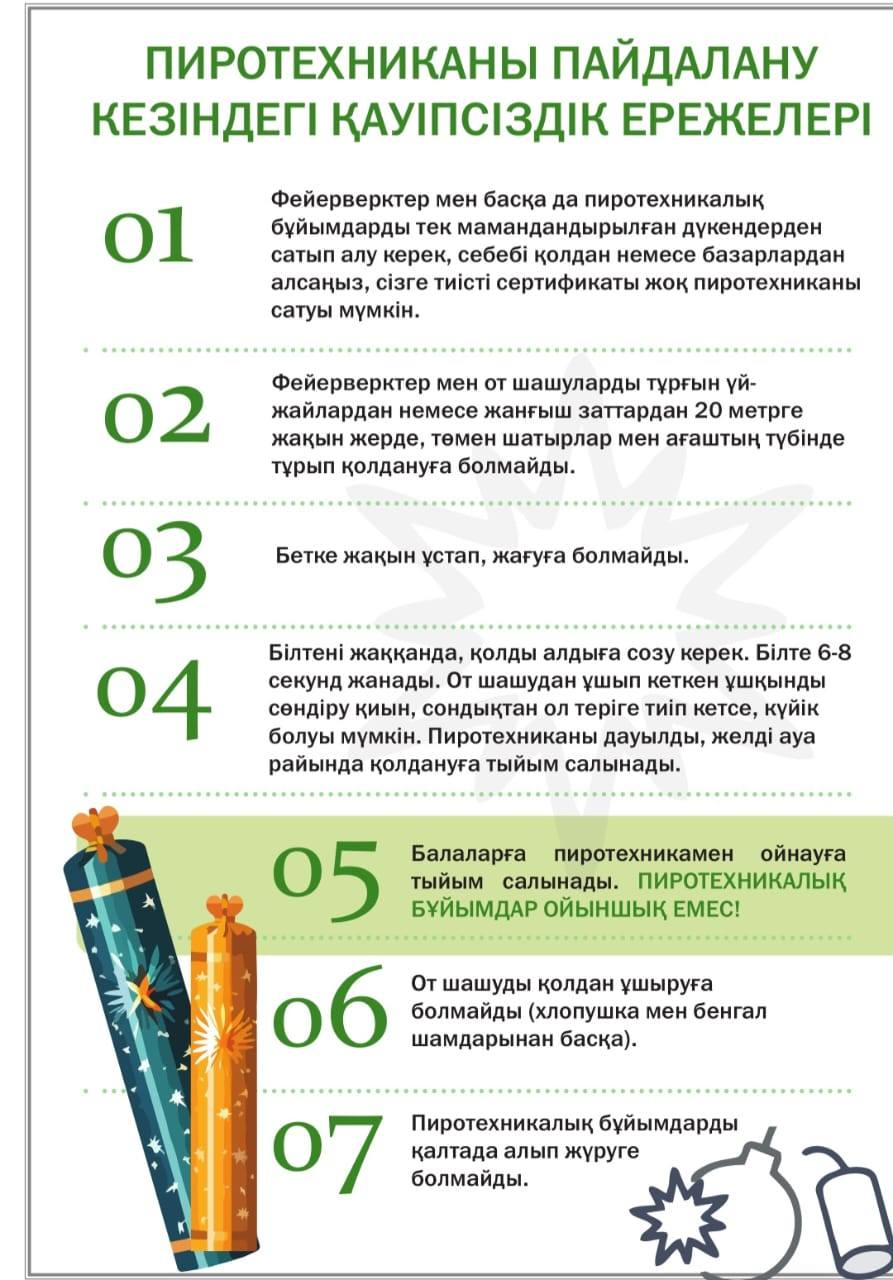 ПИРОТЕХНИКАНЫ ПАЙДАЛАНУ КЕЗІНДЕГІ ҚАУІПСІЗДІК ЕРЕЖЕЛЕРІ

01

Фейерверктер мен басқа да пиротехникалық бұйымдарды тек мамандандырылған дүкендерден сатып алу керек, себебі қолдан немесе базарлардан алсаңыз, сізге тиісті сертификаты жоқ пиротехниканы сатуы мүмкін.

02

Фейерверктер мен от шашуларды тұрғын үй-жайлардан немесе жанғыш заттардан 20 метрге жақын жерде, төмен шатырлар мен ағаштың түбінде тұрып қолдануға болмайды.

03

Бетке жақын ұстап, жағуға болмайды.

04

Білтені жаққанда, қолды алдыға созу керек. Білте 6-8 секунд жанады. От шашудан ұшып кеткен ұшқынды сөндіру қиын, сондықтан ол теріге тиіп кетсе, күйік болуы мүмкін. Пиротехниканы дауылды, желді ауа райында қолдануға тыйым салынады.

05

Балаларға пиротехникамен ойнауға тыйым салынады. ПИРОТЕХНИКАЛЫҚ БҰЙЫМДАР ОЙЫНШЫҚ ЕМЕС!

06

От шашуды қолдан ұшыруға болмайды (хлопушка мен бенгал шамдарынан басқа).

07

Пиротехникалық бұйымдарды қалтада алып жүруге болмайды.